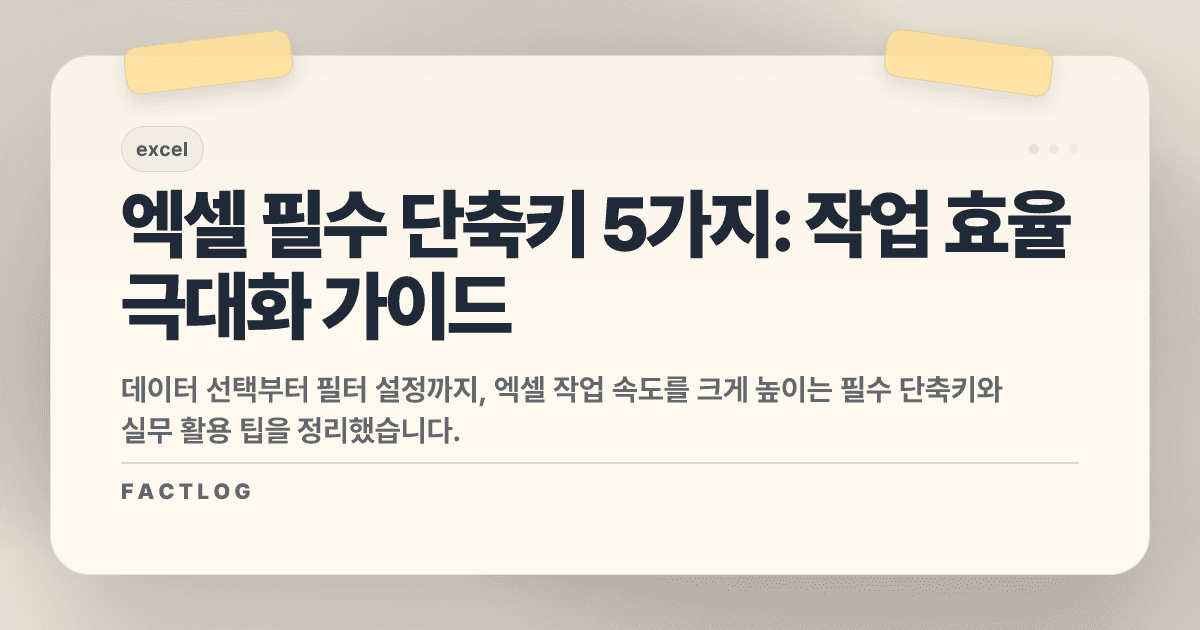 excel

엑셀 필수 단축키 5가지: 작업 효율 극대화 가이드

데이터 선택부터 필터 설정까지, 엑셀 작업 속도를 크게 높이는 필수 단축키와 실무 활용 팁을 정리했습니다.

FACTLOG